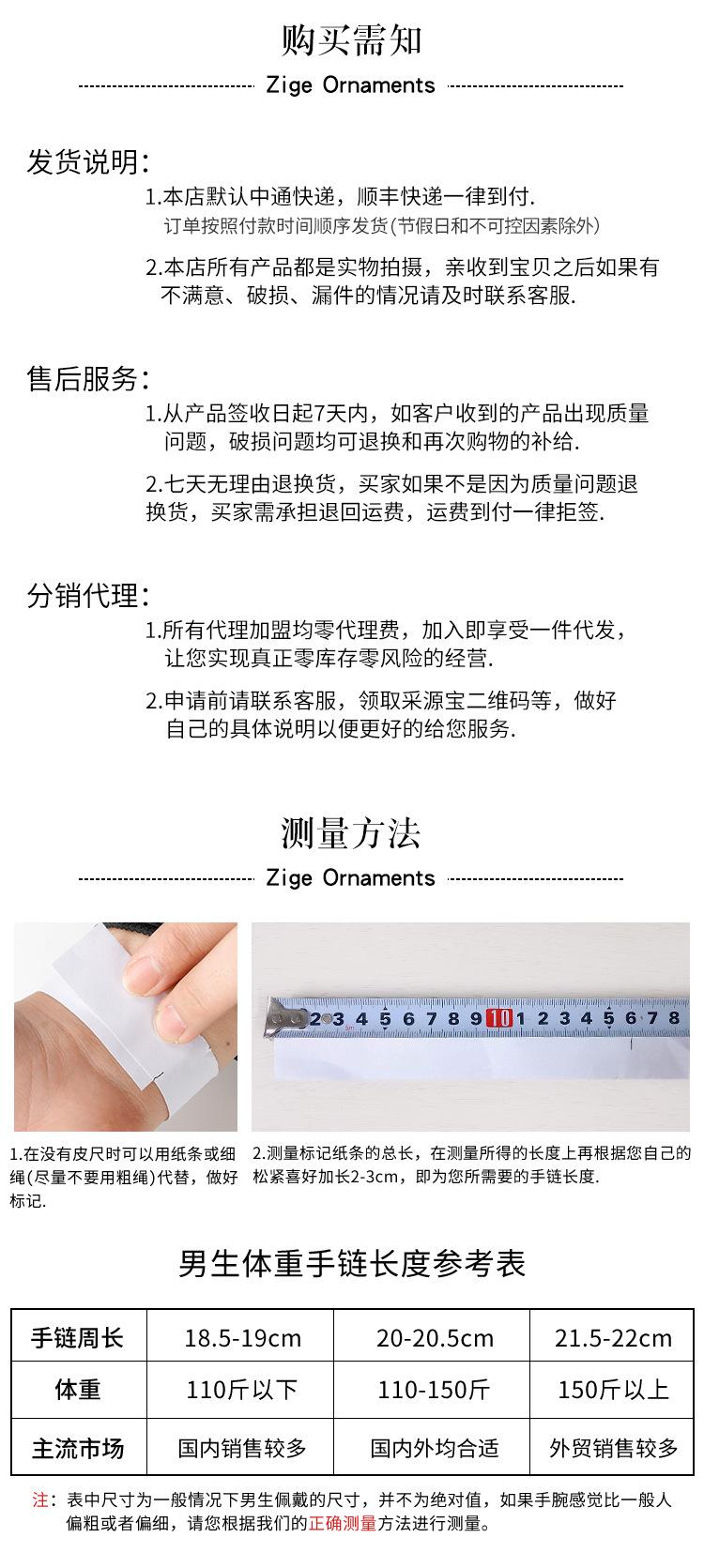 购买需知

Zige Ornaments

发货说明:

1.本店默认中通快递，顺丰快递一律到付.
订单按照付款时间顺序发货(节假日和不可控因素除外)

2.本店所有产品都是实物拍摄，亲收到宝贝之后如果有不满意、破损、漏件的情况请及时联系客服.

售后服务:

1.从产品签收日起7天内，如客户收到的产品出现质量问题，破损问题均可退换和再次购物的补给.

2.七天无理由退换货，买家如果不是因为质量问题退换货，买家需承担退回运费，运费到付一律拒签.

分销代理:

1.所有代理加盟均零代理费，加入即享受一件代发，让您实现真正零库存零风险的经营.

2.申请前请联系客服，领取采源宝二维码等，做好自己的具体说明以便更好的给您服务.

测量方法

Zige Ornaments

2 3 4 5 6 7 8 9 10 1 2 3 4 5 6 7 8

1.在没有皮尺时可以用纸条或细绳(尽量不要用粗绳)代替，做好标记.

2.测量标记纸条的总长，在测量所得的长度上再根据您自己的松紧喜好加长2-3cm，即为您所需要的手链长度.

男生体重手链长度参考表

| 手链周长 | 18.5-19cm | 20-20.5cm | 21.5-22cm |
|---|---|---|---|
| 体重 | 110斤以下 | 110-150斤 | 150斤以上 |
| 主流市场 | 国内销售较多 | 国内外均合适 | 外贸销售较多 |

注：表中尺寸为一般情况下男生佩戴的尺寸，并不为绝对值，如果手腕感觉比一般人偏粗或者偏细，请您根据我们的正确测量方法进行测量。